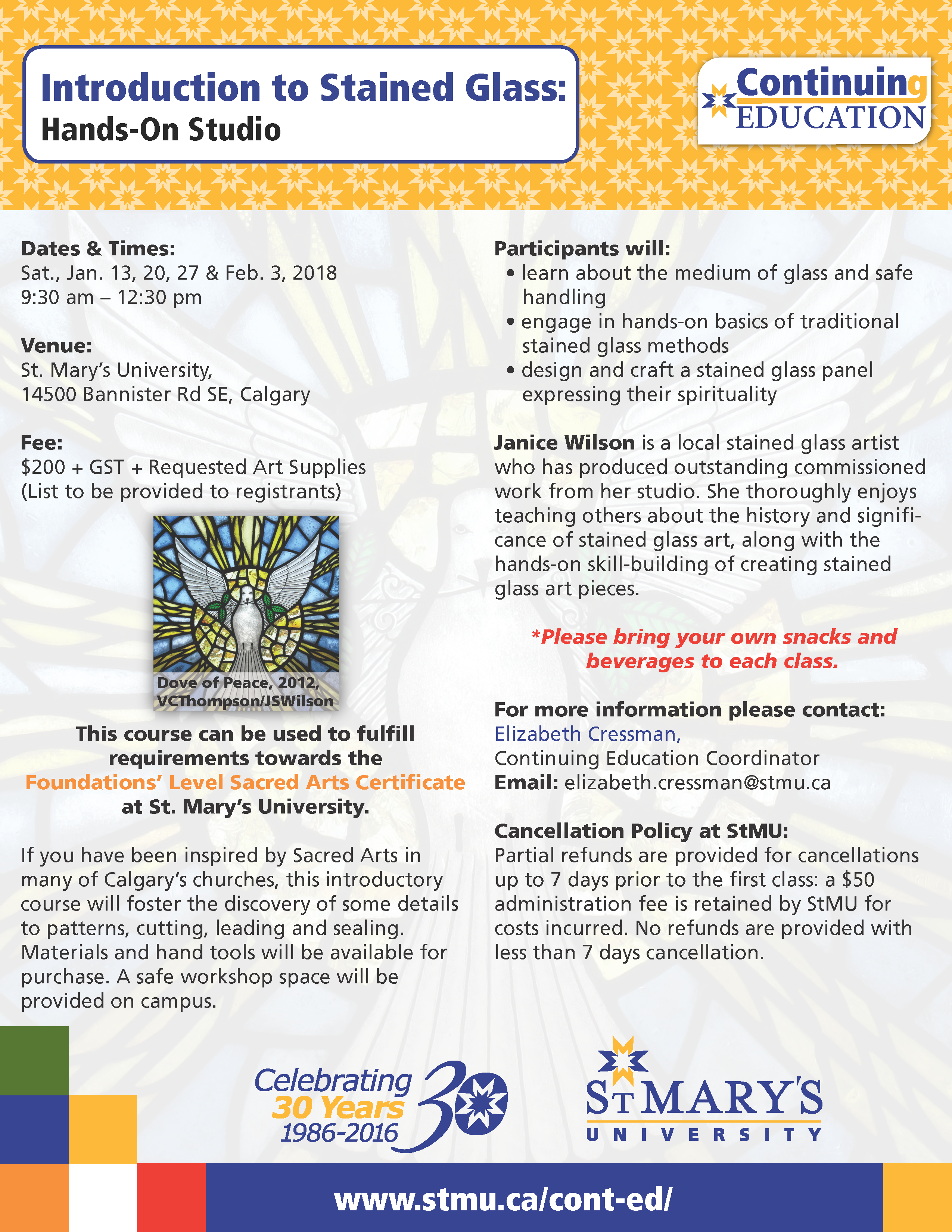 Introduction to Stained Glass:
Hands-On Studio

Continuing
EDUCATION

Dates & Times:
Sat., Jan. 13, 20, 27 & Feb. 3, 2018
9:30 am – 12:30 pm

Venue:
St. Mary's University,
14500 Bannister Rd SE, Calgary

Fee:
$200 + GST + Requested Art Supplies
(List to be provided to registrants)

Dove of Peace, 2012,
VCThompson/JSWilson

This course can be used to fulfill requirements towards the Foundations' Level Sacred Arts Certificate at St. Mary's University.

If you have been inspired by Sacred Arts in many of Calgary's churches, this introductory course will foster the discovery of some details to patterns, cutting, leading and sealing. Materials and hand tools will be available for purchase. A safe workshop space will be provided on campus.

Participants will:
• learn about the medium of glass and safe handling
• engage in hands-on basics of traditional stained glass methods
• design and craft a stained glass panel expressing their spirituality

Janice Wilson is a local stained glass artist who has produced outstanding commissioned work from her studio. She thoroughly enjoys teaching others about the history and significance of stained glass art, along with the hands-on skill-building of creating stained glass art pieces.

*Please bring your own snacks and beverages to each class.

For more information please contact:
Elizabeth Cressman,
Continuing Education Coordinator
Email: elizabeth.cressman@stmu.ca

Cancellation Policy at StMU:
Partial refunds are provided for cancellations up to 7 days prior to the first class: a $50 administration fee is retained by StMU for costs incurred. No refunds are provided with less than 7 days cancellation.

Celebrating 30 Years 1986-2016 30

ST MARY'S UNIVERSITY

www.stmu.ca/cont-ed/